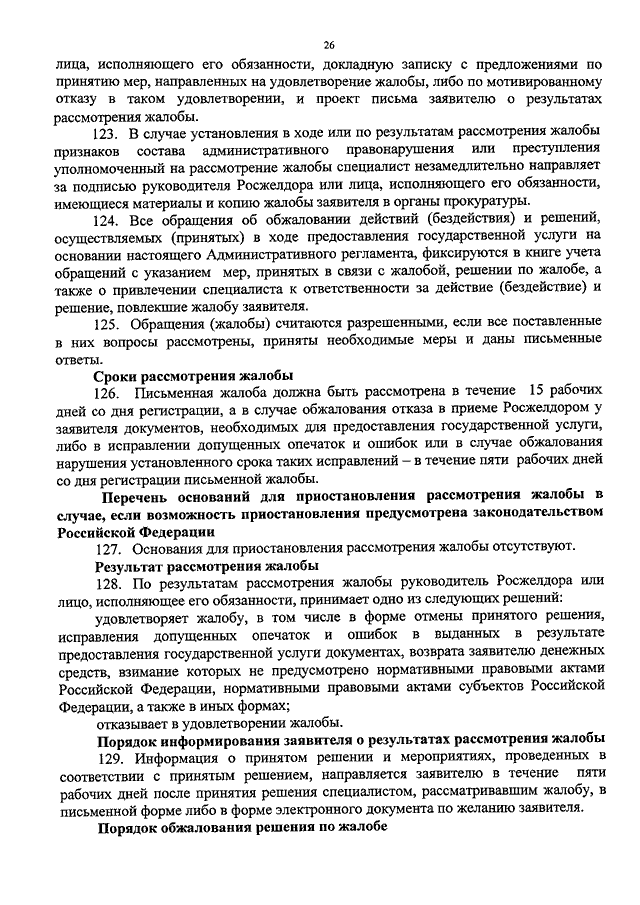 26

лица, исполняющего его обязанности, докладную записку с предложениями по принятию мер, направленных на удовлетворение жалобы, либо по мотивированному отказу в таком удовлетворении, и проект письма заявителю о результатах рассмотрения жалобы.

123. В случае установления в ходе или по результатам рассмотрения жалобы признаков состава административного правонарушения или преступления уполномоченный на рассмотрение жалобы специалист незамедлительно направляет за подписью руководителя Росжелдора или лица, исполняющего его обязанности, имеющиеся материалы и копию жалобы заявителя в органы прокуратуры.

124. Все обращения об обжаловании действий (бездействия) и решений, осуществляемых (принятых) в ходе предоставления государственной услуги на основании настоящего Административного регламента, фиксируются в книге учета обращений с указанием мер, принятых в связи с жалобой, решении по жалобе, а также о привлечении специалиста к ответственности за действие (бездействие) и решение, повлекшие жалобу заявителя.

125. Обращения (жалобы) считаются разрешенными, если все поставленные в них вопросы рассмотрены, приняты необходимые меры и даны письменные ответы.

Сроки рассмотрения жалобы

126. Письменная жалоба должна быть рассмотрена в течение 15 рабочих дней со дня регистрации, а в случае обжалования отказа в приеме Росжелдором у заявителя документов, необходимых для предоставления государственной услуги, либо в исправлении допущенных опечаток и ошибок или в случае обжалования нарушения установленного срока таких исправлений – в течение пяти рабочих дней со дня регистрации письменной жалобы.

Перечень оснований для приостановления рассмотрения жалобы в случае, если возможность приостановления предусмотрена законодательством Российской Федерации

127. Основания для приостановления рассмотрения жалобы отсутствуют.

Результат рассмотрения жалобы

128. По результатам рассмотрения жалобы руководитель Росжелдора или лицо, исполняющее его обязанности, принимает одно из следующих решений:

удовлетворяет жалобу, в том числе в форме отмены принятого решения, исправления допущенных опечаток и ошибок в выданных в результате предоставления государственной услуги документах, возврата заявителю денежных средств, взимание которых не предусмотрено нормативными правовыми актами Российской Федерации, нормативными правовыми актами субъектов Российской Федерации, а также в иных формах;

отказывает в удовлетворении жалобы.

Порядок информирования заявителя о результатах рассмотрения жалобы

129. Информация о принятом решении и мероприятиях, проведенных в соответствии с принятым решением, направляется заявителю в течение пяти рабочих дней после принятия решения специалистом, рассматривавшим жалобу, в письменной форме либо в форме электронного документа по желанию заявителя.

Порядок обжалования решения по жалобе